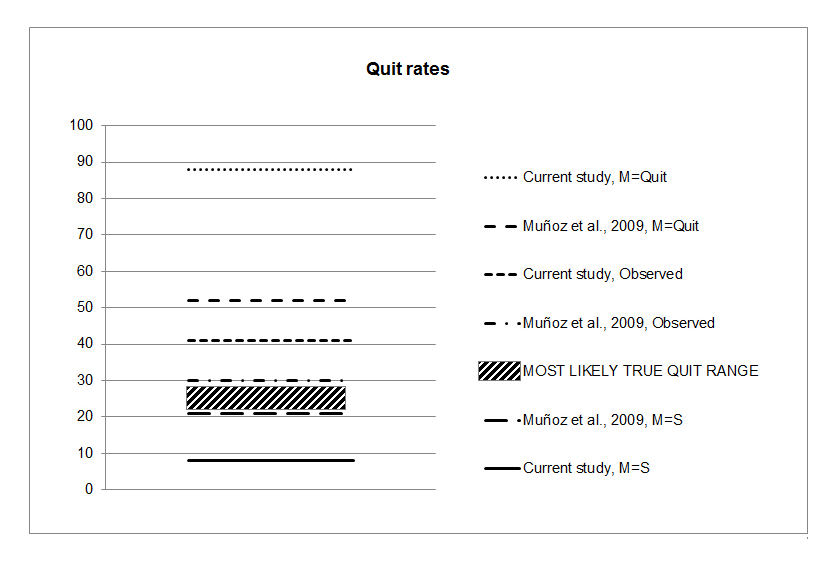 Quit rates

100
90
80
70
60
50
40
30
20
10
0

Current study, M=Quit
Muñoz et al., 2009, M=Quit
Current study, Observed
Muñoz et al., 2009, Observed
MOST LIKELY TRUE QUIT RANGE
Muñoz et al., 2009, M=S
Current study, M=S